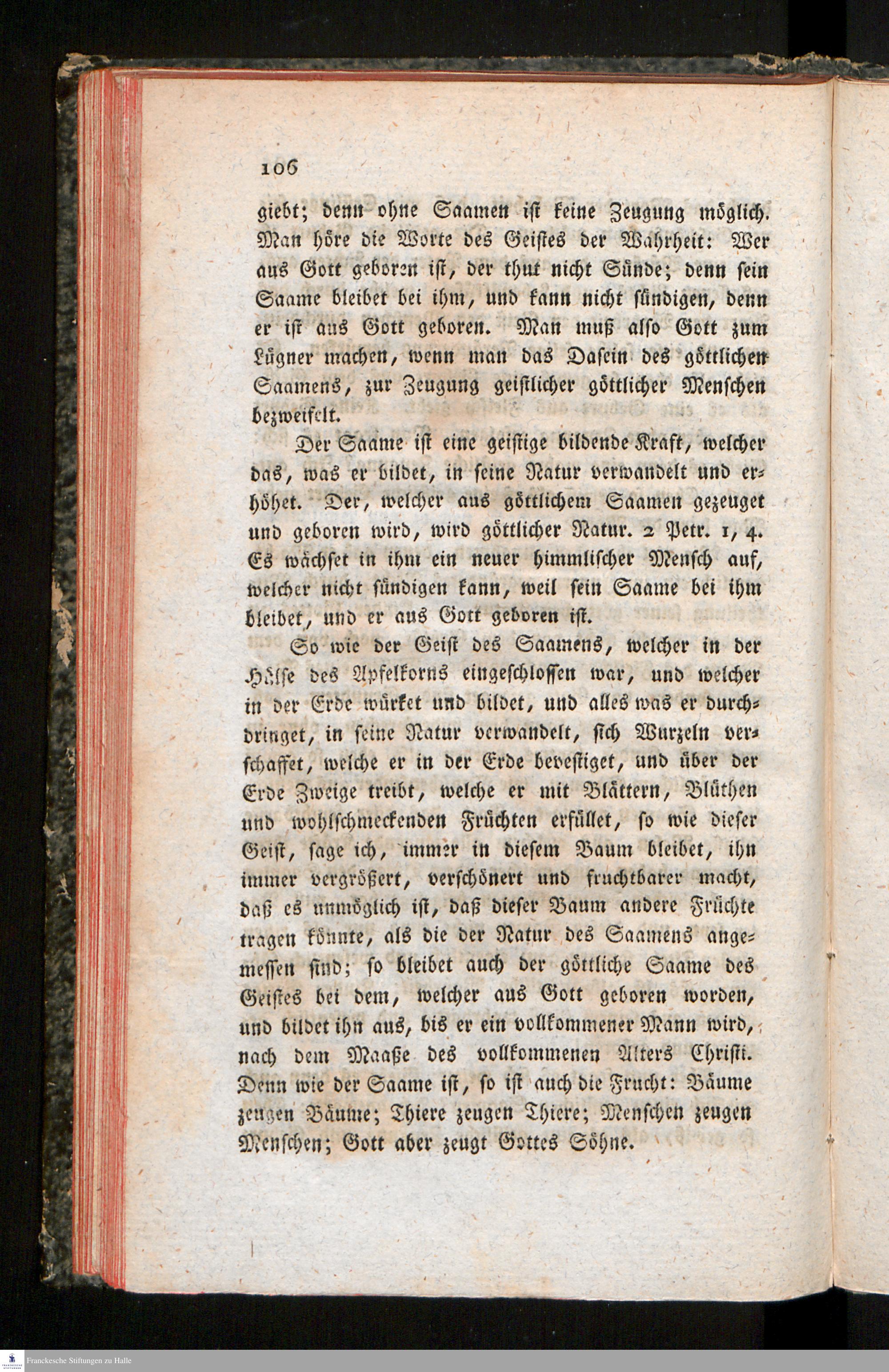 106

giebt; denn ohne Saamen ist keine Zeugung möglich. Man höre die Worte des Geistes der Wahrheit: Wer aus Gott geboren ist, der thut nicht Sünde; denn sein Saame bleibet bei ihm, und kann nicht sündigen, denn er ist aus Gott geboren. Man muß also Gott zum Lügner machen, wenn man das Dasein des göttlichen Saamens, zur Zeugung geistlicher göttlicher Menschen bezweifelt.

Der Saame ist eine geistige bildende Kraft, welcher das, was er bildet, in seine Natur verwandelt und erhöhet. Der, welcher aus göttlichem Saamen gezeuget und geboren wird, wird göttlicher Natur. 2 Petr. 1, 4. Es wächset in ihm ein neuer himmlischer Mensch auf, welcher nicht sündigen kann, weil sein Saame bei ihm bleibet, und er aus Gott geboren ist.

So wie der Geist des Saamens, welcher in der Hülse des Apfelkorns eingeschlossen war, und welcher in der Erde würket und bildet, und alles was er durchdringet, in seine Natur verwandelt, sich Wurzeln verschaffet, welche er in der Erde bevestiget, und über der Erde Zweige treibt, welche er mit Blättern, Blüthen und wohlschmeckenden Früchten erfüllet, so wie dieser Geist, sage ich, immer in diesem Baum bleibet, ihn immer vergrößert, verschönert und fruchtbarer macht, daß es unmöglich ist, daß dieser Baum andere Früchte tragen könnte, als die der Natur des Saamens angemessen sind; so bleibet auch der göttliche Saame des Geistes bei dem, welcher aus Gott geboren worden, und bildet ihn aus, bis er ein vollkommener Mann wird, nach dem Maaße des vollkommenen Alters Christi. Denn wie der Saame ist, so ist auch die Frucht: Bäume zeugen Bäume; Thiere zeugen Thiere; Menschen zeugen Menschen; Gott aber zeugt Gottes Söhne.

Franckesche Stiftungen zu Halle